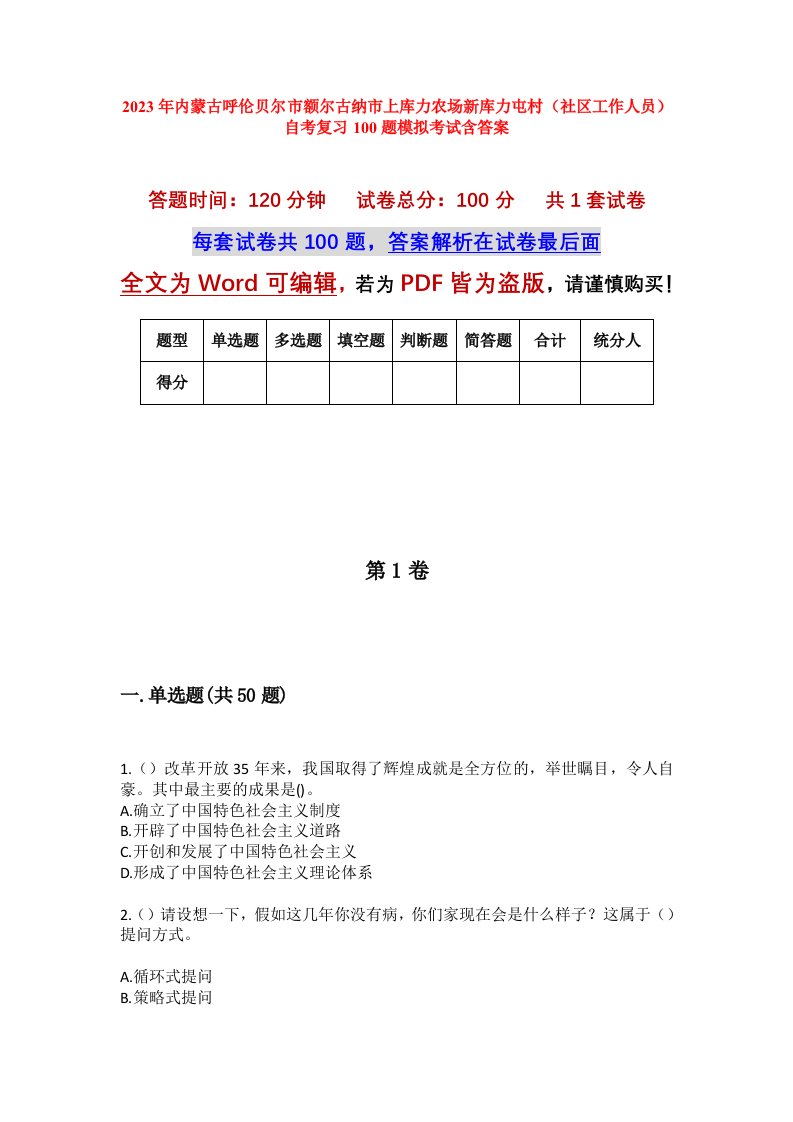 2023年内蒙古呼伦贝尔市额尔古纳市上库力农场新库力屯村（社区工作人员）自考复习100题模拟考试含答案

答题时间：120分钟　试卷总分：100分　共1套试卷

每套试卷共100题，答案解析在试卷最后面

全文为Word可编辑，若为PDF皆为盗版，请谨慎购买！

| 题型 | 单选题 | 多选题 | 填空题 | 判断题 | 简答题 | 合计 | 统分人 |
|---|---|---|---|---|---|---|---|
| 得分 | | | | | | | |

第1卷

一.单选题(共50题)

1.（）改革开放35年来，我国取得了辉煌成就是全方位的，举世瞩目，令人自豪。其中最主要的成果是()。
A.确立了中国特色社会主义制度
B.开辟了中国特色社会主义道路
C.开创和发展了中国特色社会主义
D.形成了中国特色社会主义理论体系

2.（）请设想一下，假如这几年你没有病，你们家现在会是什么样子？这属于（）提问方式。

A.循环式提问
B.策略式提问